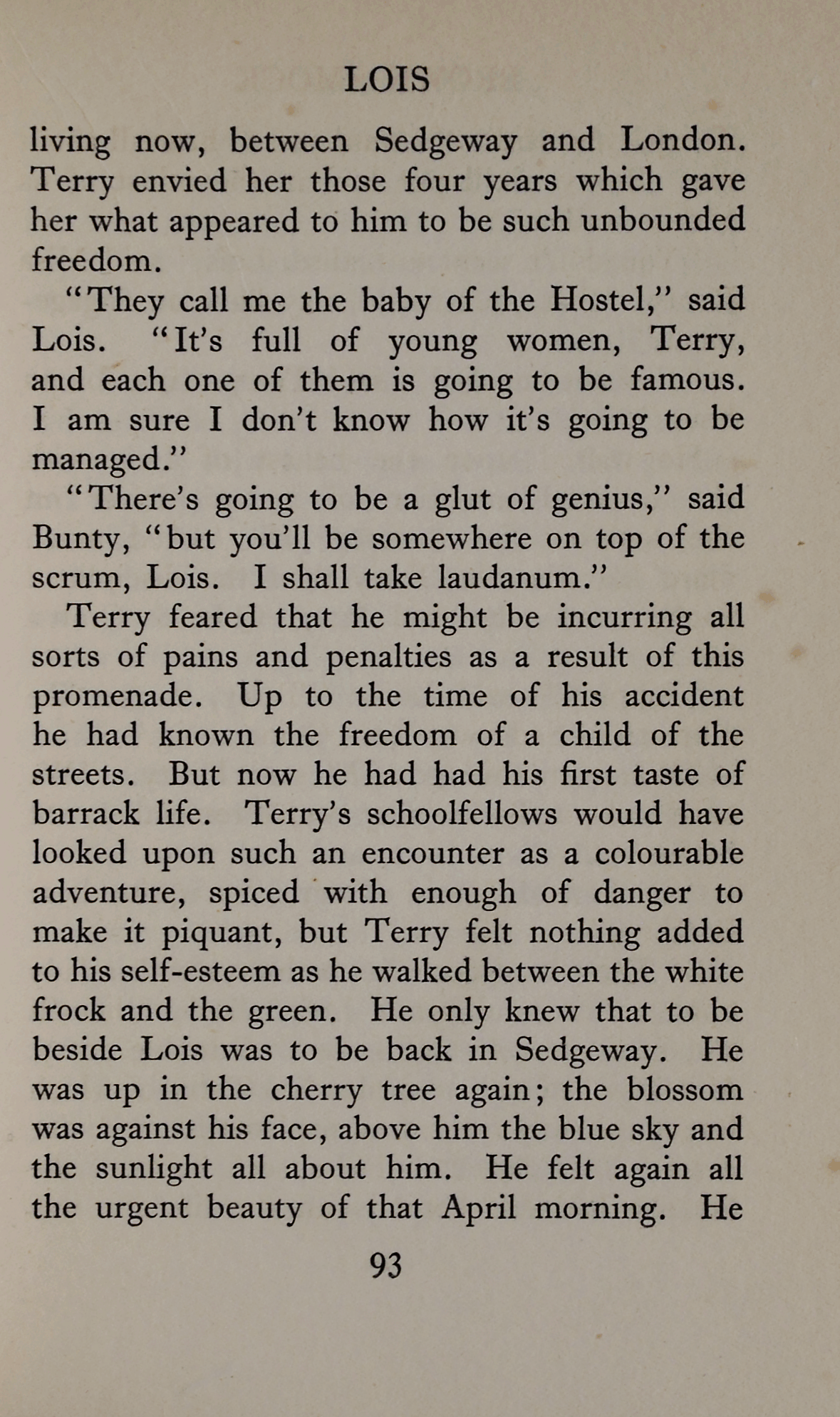 LOIS

living now, between Sedgeway and London. Terry envied her those four years which gave her what appeared to him to be such unbounded freedom.

"They call me the baby of the Hostel," said Lois. "It's full of young women, Terry, and each one of them is going to be famous. I am sure I don't know how it's going to be managed."

"There's going to be a glut of genius," said Bunty, "but you'll be somewhere on top of the scrum, Lois. I shall take laudanum."

Terry feared that he might be incurring all sorts of pains and penalties as a result of this promenade. Up to the time of his accident he had known the freedom of a child of the streets. But now he had had his first taste of barrack life. Terry's schoolfellows would have looked upon such an encounter as a colourable adventure, spiced with enough of danger to make it piquant, but Terry felt nothing added to his self-esteem as he walked between the white frock and the green. He only knew that to be beside Lois was to be back in Sedgeway. He was up in the cherry tree again; the blossom was against his face, above him the blue sky and the sunlight all about him. He felt again all the urgent beauty of that April morning. He

93